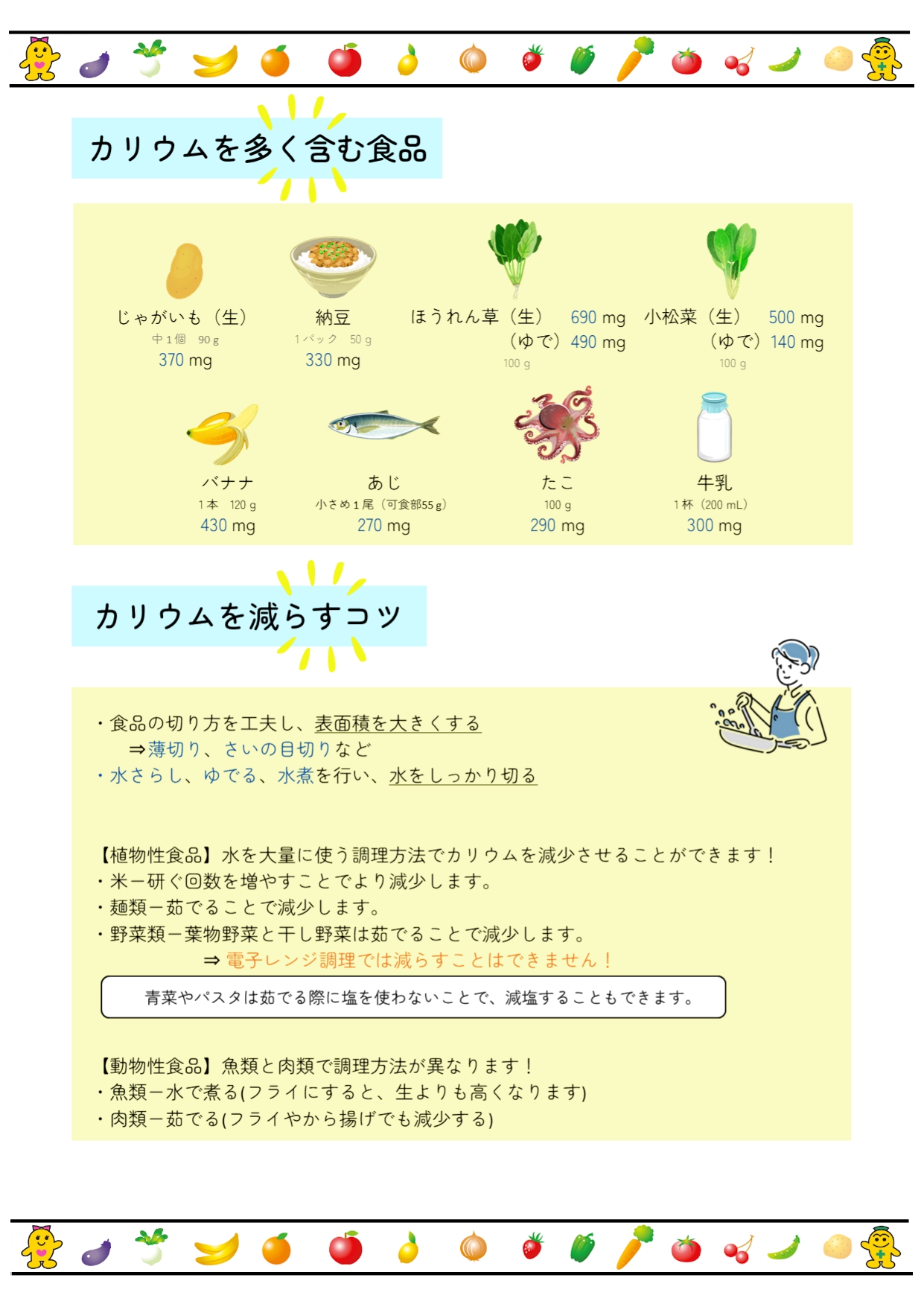 カリウムを多く含む食品

じゃがいも（生）
中1個　90 g
370 mg

納豆
1パック　50 g
330 mg

ほうれん草（生）　690 mg
（ゆで）490 mg
100 g

小松菜（生）　500 mg
（ゆで）140 mg
100 g

バナナ
1本　120 g
430 mg

あじ
小さめ1尾（可食部55 g）
270 mg

たこ
100 g
290 mg

牛乳
1杯（200 mL）
300 mg

カリウムを減らすコツ

・食品の切り方を工夫し、表面積を大きくする
⇒薄切り、さいの目切りなど
・水さらし、ゆでる、水煮を行い、水をしっかり切る

【植物性食品】水を大量に使う調理方法でカリウムを減少させることができます！
・米ー研ぐ回数を増やすことでより減少します。
・麺類ー茹でることで減少します。
・野菜類ー葉物野菜と干し野菜は茹でることで減少します。
⇒電子レンジ調理では減らすことはできません！

青菜やパスタは茹でる際に塩を使わないことで、減塩することもできます。

【動物性食品】魚類と肉類で調理方法が異なります！
・魚類ー水で煮る(フライにすると、生よりも高くなります)
・肉類ー茹でる(フライやから揚げでも減少する)